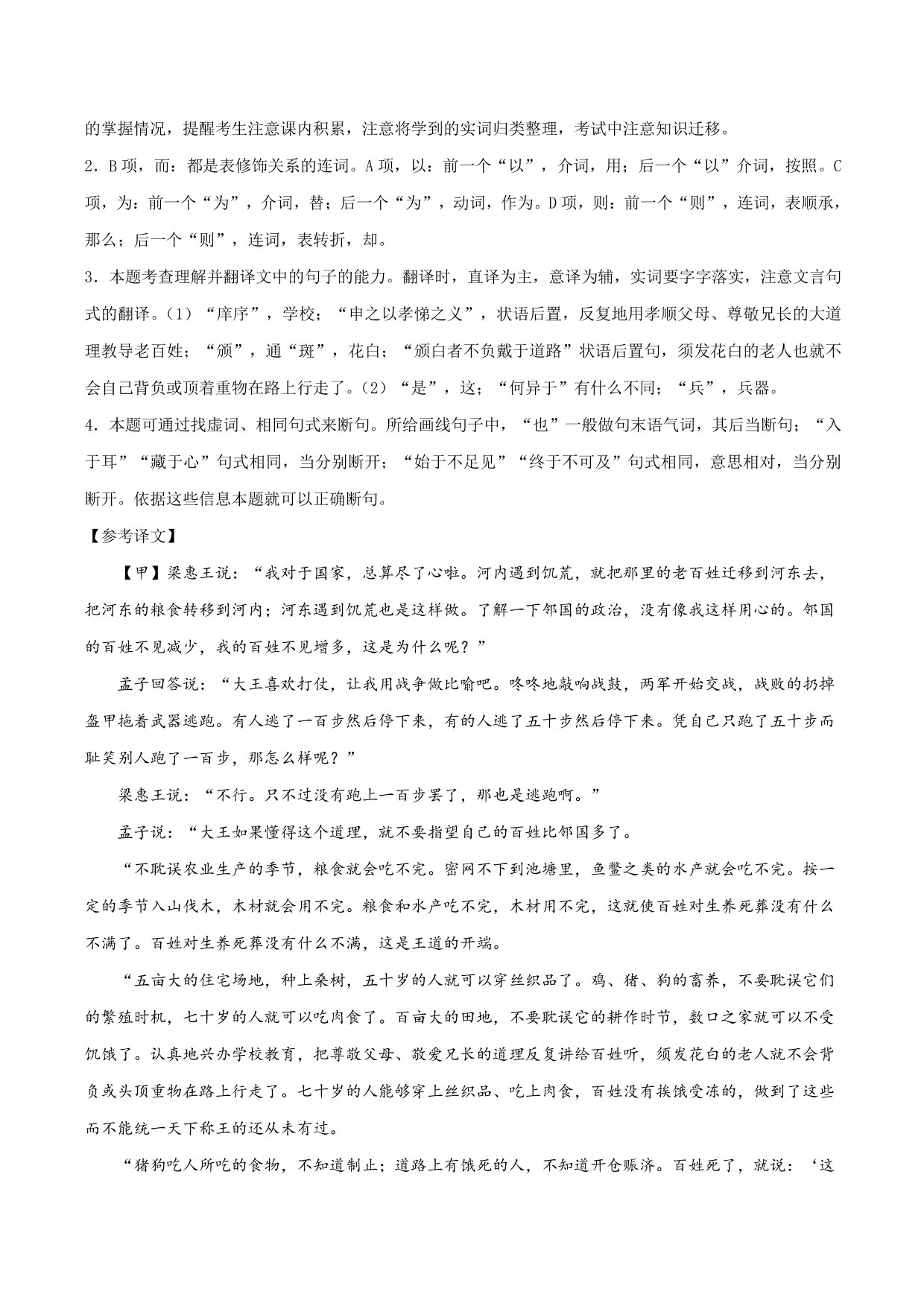 的掌握情况，提醒考生注意课内积累，注意将学到的实词归类整理，考试中注意知识迁移。

2．B项，而：都是表修饰关系的连词。A项，以：前一个“以”，介词，用；后一个“以”介词，按照。C项，为：前一个“为”，介词，替；后一个“为”，动词，作为。D项，则：前一个“则”，连词，表顺承，那么；后一个“则”，连词，表转折，却。

3．本题考查理解并翻译文中的句子的能力。翻译时，直译为主，意译为辅，实词要字字落实，注意文言句式的翻译。(1)“庠序”，学校；“申之以孝悌之义”，状语后置，反复地用孝顺父母、尊敬兄长的大道理教导老百姓；“颁”，通“斑”，花白；“颁白者不负戴于道路”状语后置句，须发花白的老人也就不会自己背负或顶着重物在路上行走了。(2)“是”，这；“何异于”有什么不同；“兵”，兵器。

4．本题可通过找虚词、相同句式来断句。所给画线句子中，“也”一般做句末语气词，其后当断句；“入于耳”“藏于心”句式相同，当分别断开；“始于不足见”“终于不可及”句式相同，意思相对，当分别断开。依据这些信息本题就可以正确断句。

【参考译文】

【甲】梁惠王说：“我对于国家，总算尽了心啦。河内遇到饥荒，就把那里的老百姓迁移到河东去，把河东的粮食转移到河内；河东遇到饥荒也是这样做。了解一下邻国的政治，没有像我这样用心的。邻国的百姓不见减少，我的百姓不见增多，这是为什么呢？”

孟子回答说：“大王喜欢打仗，让我用战争做比喻吧。咚咚地敲响战鼓，两军开始交战，战败的扔掉盔甲拖着武器逃跑。有人逃了一百步然后停下来，有的人逃了五十步然后停下来。凭自己只跑了五十步而耻笑别人跑了一百步，那怎么样呢？”

梁惠王说：“不行。只不过没有跑上一百步罢了，那也是逃跑啊。”

孟子说：“大王如果懂得这个道理，就不要指望自己的百姓比邻国多了。

“不耽误农业生产的季节，粮食就会吃不完。密网不下到池塘里，鱼鳖之类的水产就会吃不完。按一定的季节入山伐木，木材就会用不完。粮食和水产吃不完，木材用不完，这就使百姓对生养死葬没有什么不满了。百姓对生养死葬没有什么不满，这是王道的开端。

“五亩大的住宅场地，种上桑树，五十岁的人就可以穿丝织品了。鸡、猪、狗的畜养，不要耽误它们的繁殖时机，七十岁的人就可以吃肉食了。百亩大的田地，不要耽误它的耕作时节，数口之家就可以不受饥饿了。认真地兴办学校教育，把尊敬父母、敬爱兄长的道理反复讲给百姓听，须发花白的老人就不会背负或头顶重物在路上行走了。七十岁的人能够穿上丝织品、吃上肉食，百姓没有挨饿受冻的，做到了这些而不能统一天下称王的还从未有过。

“猪狗吃人所吃的食物，不知道制止；道路上有饿死的人，不知道开仓赈济。百姓死了，就说：‘这